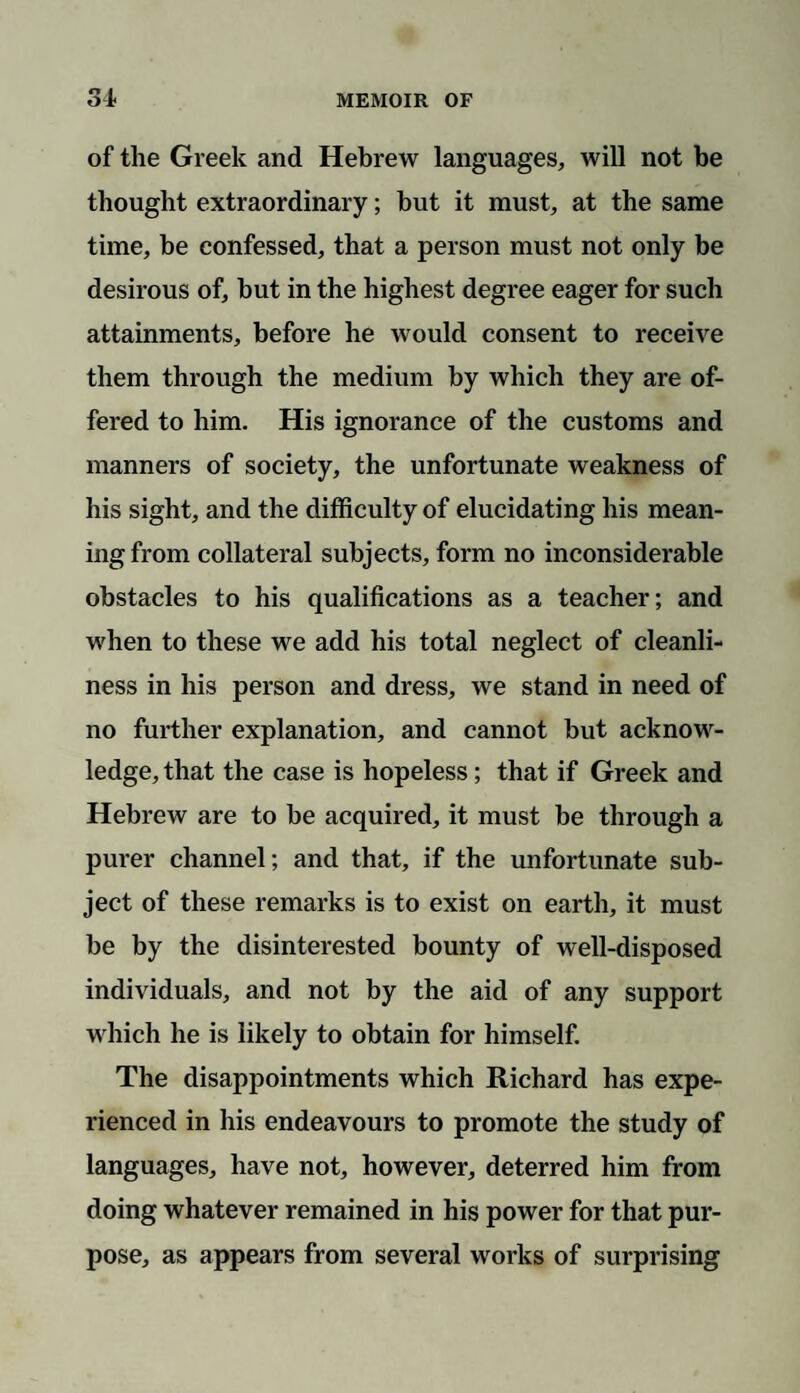 34 MEMOIR OF

of the Greek and Hebrew languages, will not be thought extraordinary; but it must, at the same time, be confessed, that a person must not only be desirous of, but in the highest degree eager for such attainments, before he would consent to receive them through the medium by which they are offered to him. His ignorance of the customs and manners of society, the unfortunate weakness of his sight, and the difficulty of elucidating his meaning from collateral subjects, form no inconsiderable obstacles to his qualifications as a teacher; and when to these we add his total neglect of cleanliness in his person and dress, we stand in need of no further explanation, and cannot but acknowledge, that the case is hopeless; that if Greek and Hebrew are to be acquired, it must be through a purer channel; and that, if the unfortunate subject of these remarks is to exist on earth, it must be by the disinterested bounty of well-disposed individuals, and not by the aid of any support which he is likely to obtain for himself.

The disappointments which Richard has experienced in his endeavours to promote the study of languages, have not, however, deterred him from doing whatever remained in his power for that purpose, as appears from several works of surprising